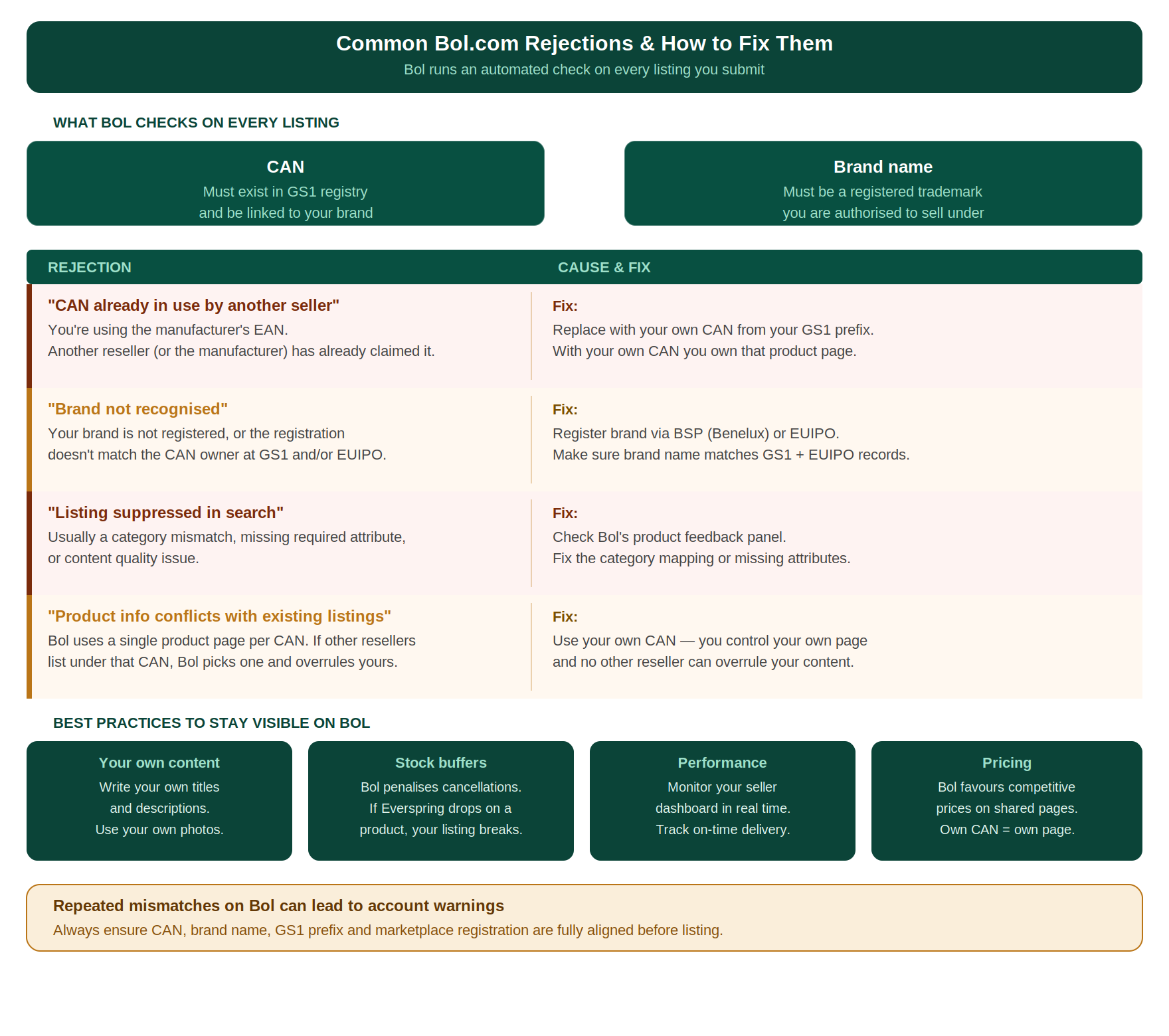 Common Bol.com Rejections & How to Fix Them
Bol runs an automated check on every listing you submit

WHAT BOL CHECKS ON EVERY LISTING

CAN
Must exist in GS1 registry and be linked to your brand

Brand name
Must be a registered trademark you are authorised to sell under

| REJECTION | CAUSE & FIX |
|---|---|
| "CAN already in use by another seller" You're using the manufacturer's EAN. Another reseller (or the manufacturer) has already claimed it. | Fix: Replace with your own CAN from your GS1 prefix. With your own CAN you own that product page. |
| "Brand not recognised" Your brand is not registered, or the registration doesn't match the CAN owner at GS1 and/or EUIPO. | Fix: Register brand via BSP (Benelux) or EUIPO. Make sure brand name matches GS1 + EUIPO records. |
| "Listing suppressed in search" Usually a category mismatch, missing required attribute, or content quality issue. | Fix: Check Bol's product feedback panel. Fix the category mapping or missing attributes. |
| "Product info conflicts with existing listings" Bol uses a single product page per CAN. If other resellers list under that CAN, Bol picks one and overrules yours. | Fix: Use your own CAN — you control your own page and no other reseller can overrule your content. |

BEST PRACTICES TO STAY VISIBLE ON BOL

Your own content
Write your own titles and descriptions. Use your own photos.

Stock buffers
Bol penalises cancellations. If Everspring drops on a product, your listing breaks.

Performance
Monitor your seller dashboard in real time. Track on-time delivery.

Pricing
Bol favours competitive prices on shared pages. Own CAN = own page.

Repeated mismatches on Bol can lead to account warnings
Always ensure CAN, brand name, GS1 prefix and marketplace registration are fully aligned before listing.